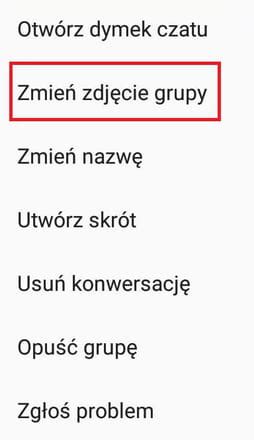 Otwórz dymek czatu

Zmień zdjęcie grupy

Zmień nazwę

Utwórz skrót

Usuń konwersację

Opuść grupę

Zgłoś problem